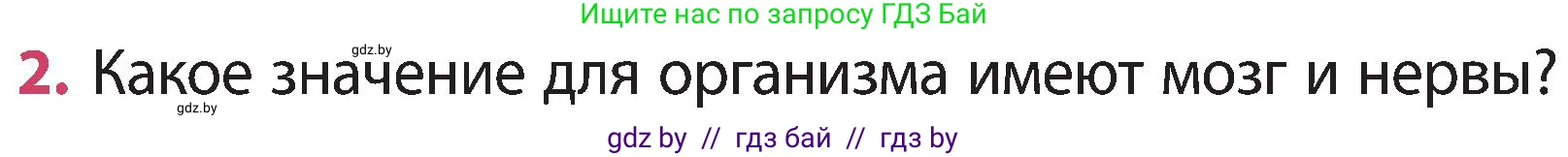 Ищите нас по запросу ГДЗ Бай

gdz.by

2. Какое значение для организма имеют мозг и нервы?

gdz.by

gdz by // гдз бай // гдз by